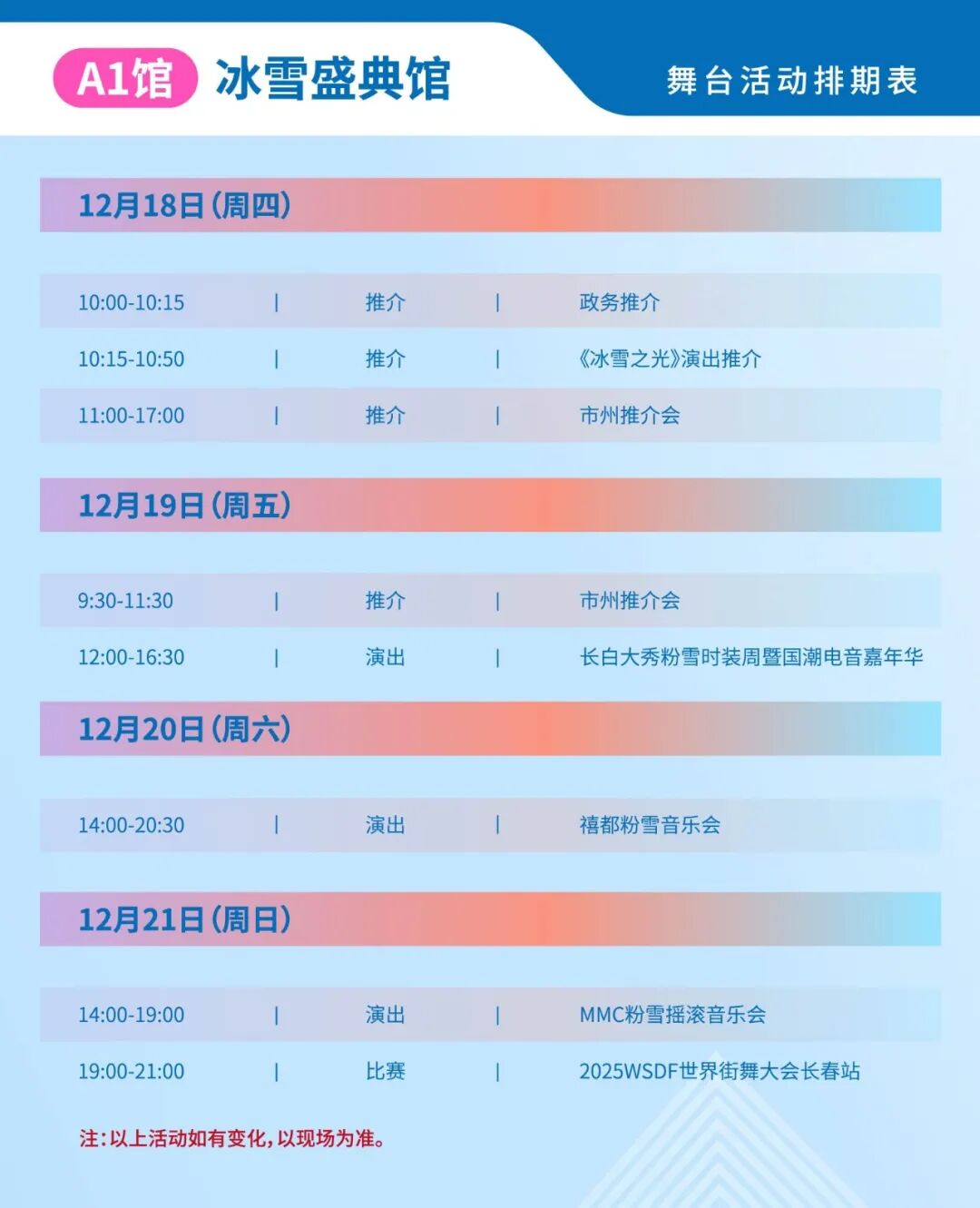 A1馆 冰雪盛典馆

舞台活动排期表

12月18日（周四）

10:00-10:15 | 推介 | 政务推介

10:15-10:50 | 推介 | 《冰雪之光》演出推介

11:00-17:00 | 推介 | 市州推介会

12月19日（周五）

9:30-11:30 | 推介 | 市州推介会

12:00-16:30 | 演出 | 长白大秀粉雪时装周暨国潮电音嘉年华

12月20日（周六）

14:00-20:30 | 演出 | 禧都粉雪音乐会

12月21日（周日）

14:00-19:00 | 演出 | MMC粉雪摇滚音乐会

19:00-21:00 | 比赛 | 2025WSDF世界街舞大会长春站

注：以上活动如有变化，以现场为准。